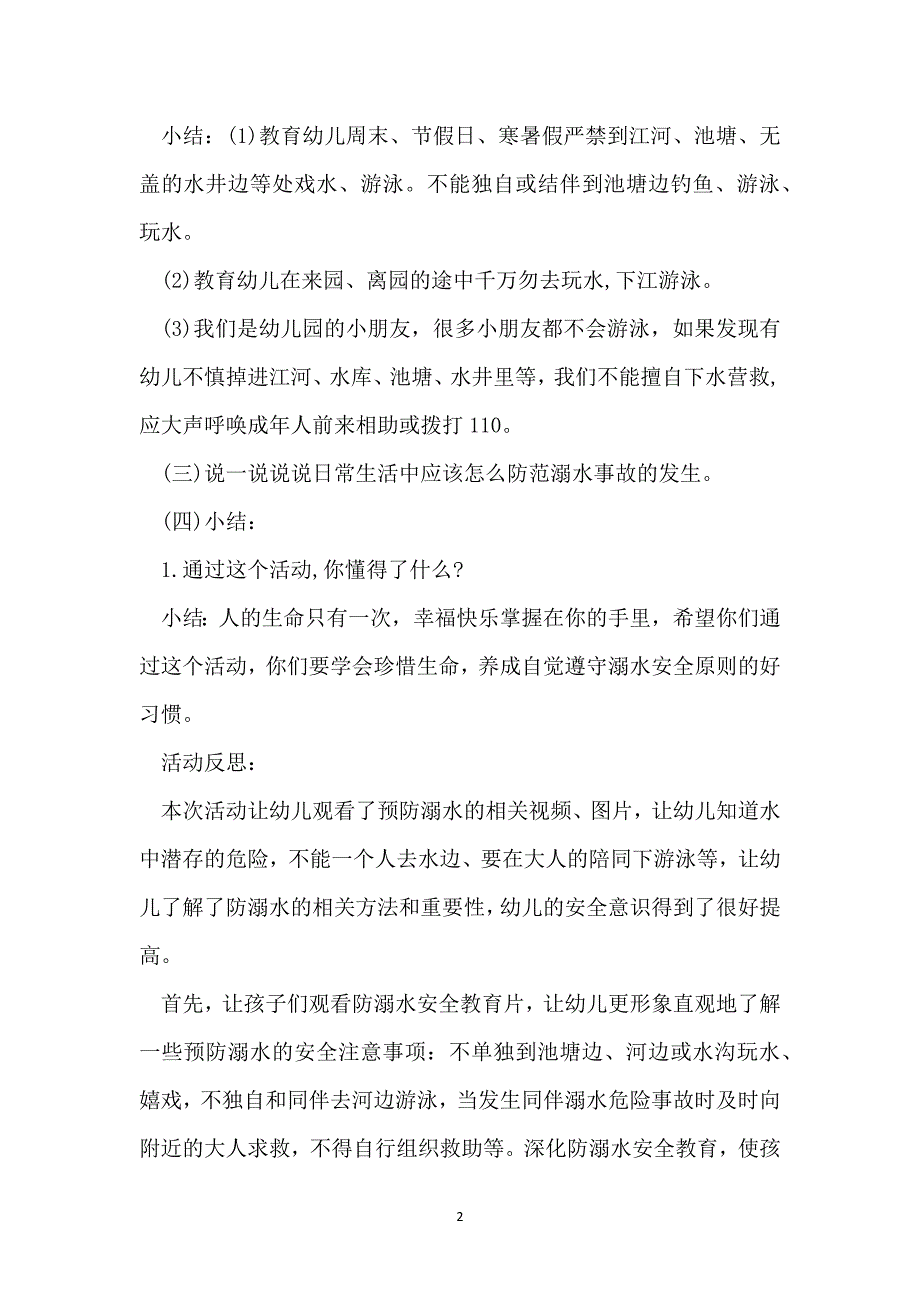 小结：(1)教育幼儿周末、节假日、寒暑假严禁到江河、池塘、无盖的水井边等处戏水、游泳。不能独自或结伴到池塘边钓鱼、游泳、玩水。

(2)教育幼儿在来园、离园的途中千万勿去玩水,下江游泳。

(3)我们是幼儿园的小朋友，很多小朋友都不会游泳，如果发现有幼儿不慎掉进江河、水库、池塘、水井里等，我们不能擅自下水营救,应大声呼唤成年人前来相助或拨打 110。

(三)说一说说说日常生活中应该怎么防范溺水事故的发生。

(四)小结：

1.通过这个活动,你懂得了什么?

小结:人的生命只有一次，幸福快乐掌握在你的手里，希望你们通过这个活动，你们要学会珍惜生命，养成自觉遵守溺水安全原则的好习惯。

活动反思：

本次活动让幼儿观看了预防溺水的相关视频、图片，让幼儿知道水中潜存的危险，不能一个人去水边、要在大人的陪同下游泳等，让幼儿了解了防溺水的相关方法和重要性,幼儿的安全意识得到了很好提高。

首先，让孩子们观看防溺水安全教育片，让幼儿更形象直观地了解一些预防溺水的安全注意事项：不单独到池塘边、河边或水沟玩水、嬉戏，不独自和同伴去河边游泳，当发生同伴溺水危险事故时及时向附近的大人求救，不得自行组织救助等。深化防溺水安全教育，使孩

2